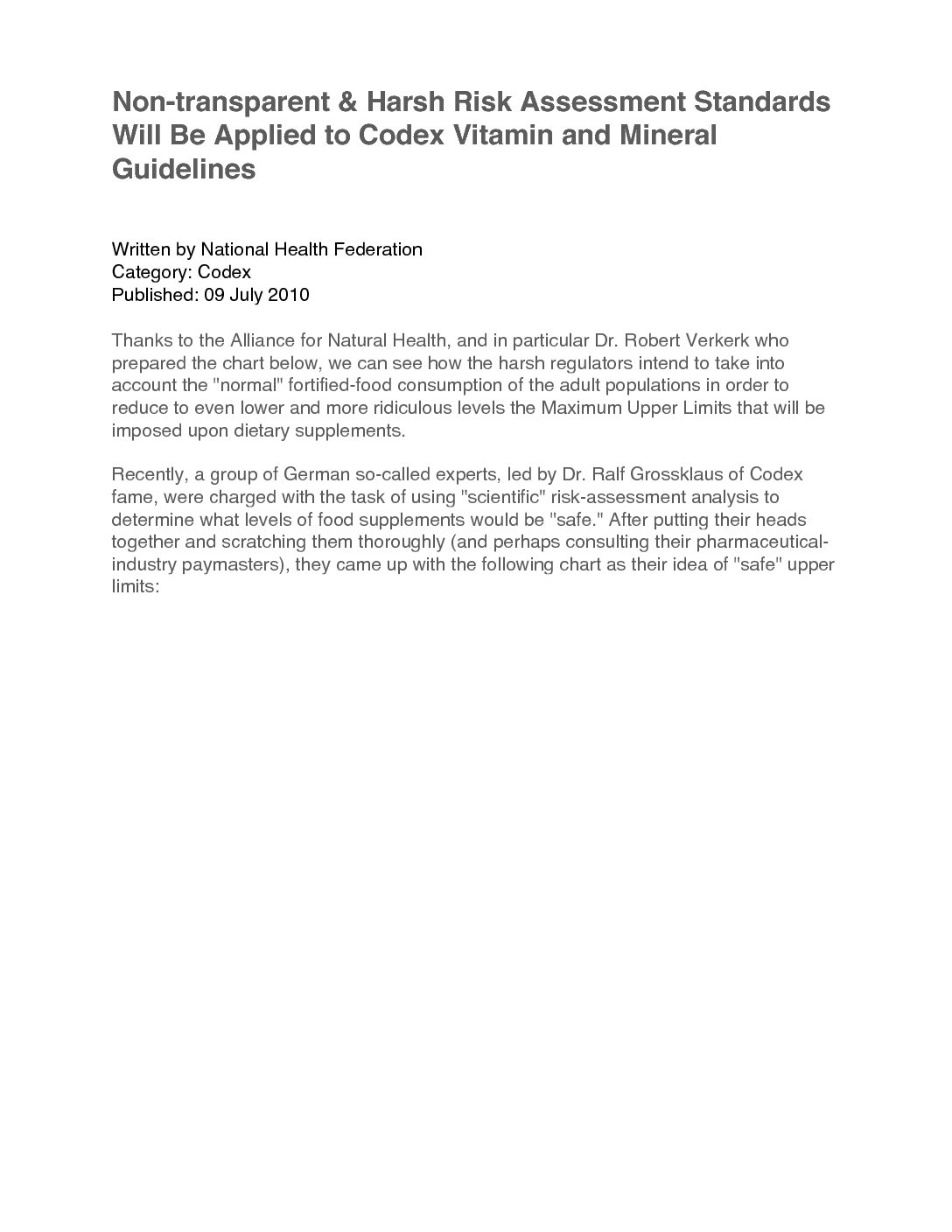 Non-transparent & Harsh Risk Assessment Standards Will Be Applied to Codex Vitamin and Mineral Guidelines

Written by National Health Federation
Category: Codex
Published: 09 July 2010

Thanks to the Alliance for Natural Health, and in particular Dr. Robert Verkerk who prepared the chart below, we can see how the harsh regulators intend to take into account the "normal" fortified-food consumption of the adult populations in order to reduce to even lower and more ridiculous levels the Maximum Upper Limits that will be imposed upon dietary supplements.

Recently, a group of German so-called experts, led by Dr. Ralf Grossklaus of Codex fame, were charged with the task of using "scientific" risk-assessment analysis to determine what levels of food supplements would be "safe." After putting their heads together and scratching them thoroughly (and perhaps consulting their pharmaceutical-industry paymasters), they came up with the following chart as their idea of "safe" upper limits: